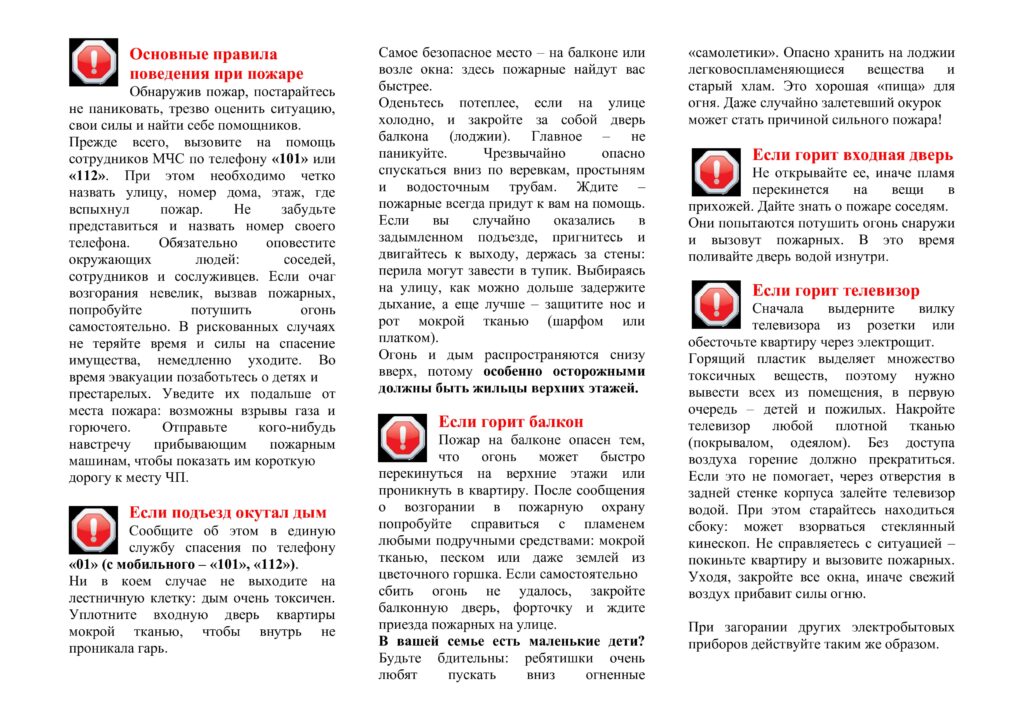 Основные правила поведения при пожаре

Обнаружив пожар, постарайтесь не паниковать, трезво оценить ситуацию, свои силы и найти себе помощников. Прежде всего, вызовите на помощь сотрудников МЧС по телефону «101» или «112». При этом необходимо четко назвать улицу, номер дома, этаж, где вспыхнул пожар. Не забудьте представиться и назвать номер своего телефона. Обязательно оповестите окружающих людей: соседей, сотрудников и сослуживцев. Если очаг возгорания невелик, вызвав пожарных, попробуйте потушить огонь самостоятельно. В рискованных случаях не теряйте время и силы на спасение имущества, немедленно уходите. Во время эвакуации позаботьтесь о детях и престарелых. Уведите их подальше от места пожара: возможны взрывы газа и горючего. Отправьте кого-нибудь навстречу прибывающим пожарным машинам, чтобы показать им короткую дорогу к месту ЧП.

Если подъезд окутал дым

Сообщите об этом в единую службу спасения по телефону «01» (с мобильного – «101», «112»).
Ни в коем случае не выходите на лестничную клетку: дым очень токсичен. Уплотните входную дверь квартиры мокрой тканью, чтобы внутрь не проникала гарь.

Самое безопасное место – на балконе или возле окна: здесь пожарные найдут вас быстрее.
Оденьтесь потеплее, если на улице холодно, и закройте за собой дверь балкона (лоджии). Главное – не паникуйте. Чрезвычайно опасно спускаться вниз по веревкам, простыням и водосточным трубам. Ждите – пожарные всегда придут к вам на помощь.
Если вы случайно оказались в задымленном подъезде, пригнитесь и двигайтесь к выходу, держась за стены: перила могут завести в тупик. Выбираясь на улицу, как можно дольше задержите дыхание, а еще лучше – защитите нос и рот мокрой тканью (шарфом или платком).
Огонь и дым распространяются снизу вверх, потому особенно осторожными должны быть жильцы верхних этажей.

Если горит балкон

Пожар на балконе опасен тем, что огонь может быстро перекинуться на верхние этажи или проникнуть в квартиру. После сообщения о возгорании в пожарную охрану попробуйте справиться с пламенем любыми подручными средствами: мокрой тканью, песком или даже землей из цветочного горшка. Если самостоятельно сбить огонь не удалось, закройте балконную дверь, форточку и ждите приезда пожарных на улице.
В вашей семье есть маленькие дети? Будьте бдительны: ребятишки очень любят пускать вниз огненные «самолетики». Опасно хранить на лоджии легковоспламеняющиеся вещества и старый хлам. Это хорошая «пища» для огня. Даже случайно залетевший окурок может стать причиной сильного пожара!

Если горит входная дверь

Не открывайте ее, иначе пламя перекинется на вещи в прихожей. Дайте знать о пожаре соседям. Они попытаются потушить огонь снаружи и вызовут пожарных. В это время поливайте дверь водой изнутри.

Если горит телевизор

Сначала выдерните вилку телевизора из розетки или обесточьте квартиру через электрощит.
Горящий пластик выделяет множество токсичных веществ, поэтому нужно вывести всех из помещения, в первую очередь – детей и пожилых. Накройте телевизор любой плотной тканью (покрывалом, одеялом). Без доступа воздуха горение должно прекратиться. Если это не помогает, через отверстия в задней стенке корпуса залейте телевизор водой. При этом старайтесь находиться сбоку: может взорваться стеклянный кинескоп. Не справляетесь с ситуацией – покиньте квартиру и вызовите пожарных. Уходя, закройте все окна, иначе свежий воздух прибавит силы огню.

При загорании других электробытовых приборов действуйте таким же образом.